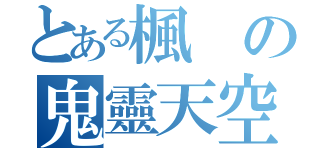 とある楓の
鬼靈天空